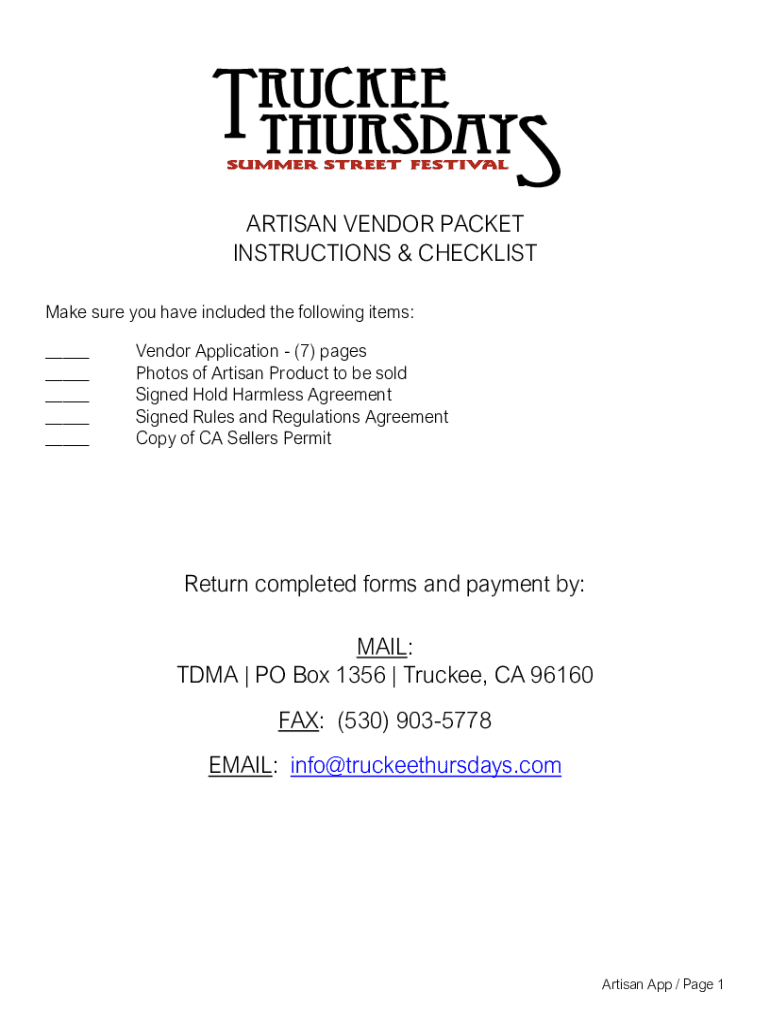 TRUCKEE THURSDAYS
SUMMER STREET FESTIVAL

ARTISAN VENDOR PACKET
INSTRUCTIONS & CHECKLIST

Make sure you have included the following items:

_____ Vendor Application - (7) pages
_____ Photos of Artisan Product to be sold
_____ Signed Hold Harmless Agreement
_____ Signed Rules and Regulations Agreement
_____ Copy of CA Sellers Permit

Return completed forms and payment by:

MAIL:
TDMA | PO Box 1356 | Truckee, CA 96160

FAX: (530) 903-5778

EMAIL: info@truckeethursdays.com

Artisan App / Page 1